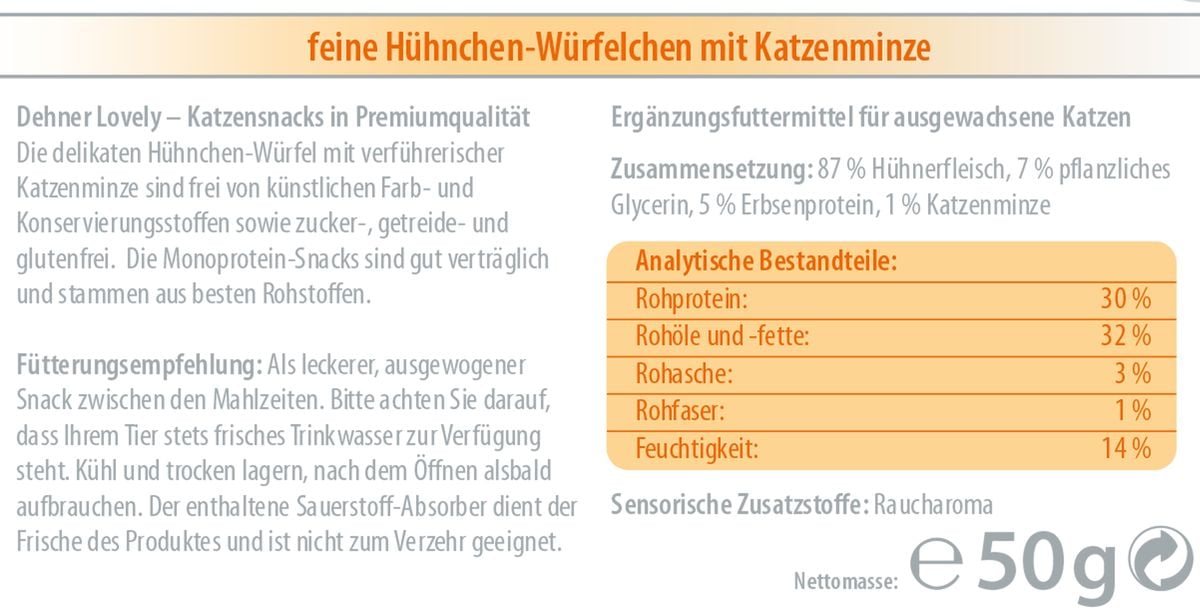 feine Hühnchen-Würfelchen mit Katzenminze

Dehner Lovely – Katzensnacks in Premiumqualität
Die delikaten Hühnchen-Würfel mit verführerischer Katzenminze sind frei von künstlichen Farb- und Konservierungsstoffen sowie zucker-, getreide- und glutenfrei. Die Monoprotein-Snacks sind gut verträglich und stammen aus besten Rohstoffen.

Fütterungsempfehlung: Als leckerer, ausgewogener Snack zwischen den Mahlzeiten. Bitte achten Sie darauf, dass Ihrem Tier stets frisches Trinkwasser zur Verfügung steht. Kühl und trocken lagern, nach dem Öffnen alsbald aufbrauchen. Der enthaltene Sauerstoff-Absorber dient der Frische des Produktes und ist nicht zum Verzehr geeignet.

Ergänzungsfuttermittel für ausgewachsene Katzen

Zusammensetzung: 87 % Hühnerfleisch, 7 % pflanzliches Glycerin, 5 % Erbsenprotein, 1 % Katzenminze

| Analytische Bestandteile: | |
|---|---|
| Rohprotein: | 30 % |
| Rohöle und -fette: | 32 % |
| Rohasche: | 3 % |
| Rohfaser: | 1 % |
| Feuchtigkeit: | 14 % |

Sensorische Zusatzstoffe: Raucharoma

Nettomasse: ℮ 50g